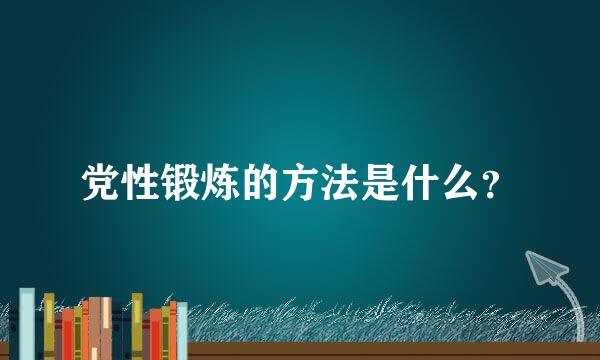 党性锻炼的方法是什么？